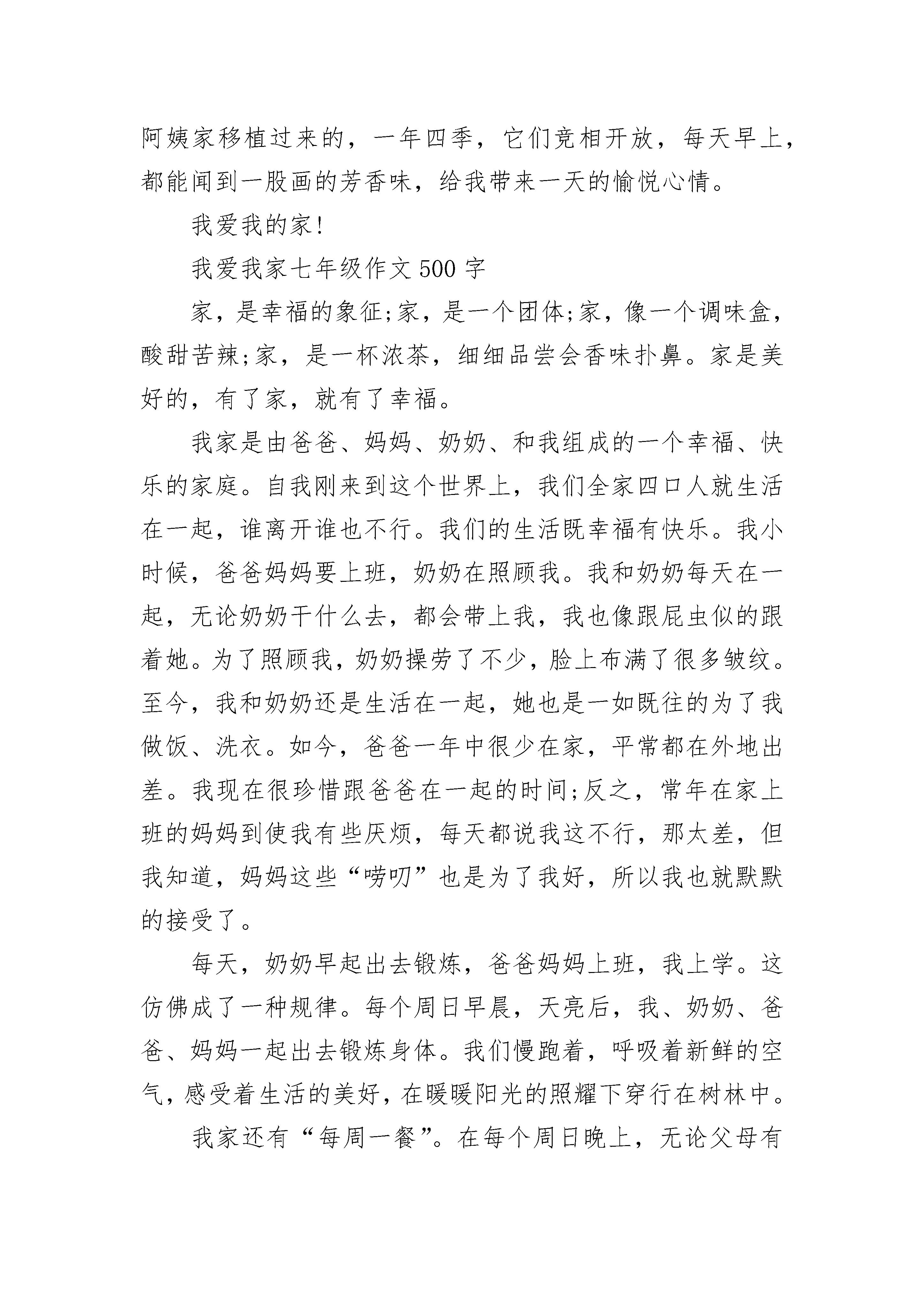 阿姨家移植过来的，一年四季，它们竞相开放，每天早上，都能闻到一股画的芳香味，给我带来一天的愉悦心情。

我爱我的家!

我爱我家七年级作文500字

家，是幸福的象征;家，是一个团体;家，像一个调味盒，酸甜苦辣;家，是一杯浓茶，细细品尝会香味扑鼻。家是美好的，有了家，就有了幸福。

我家是由爸爸、妈妈、奶奶、和我组成的一个幸福、快乐的家庭。自我刚来到这个世界上，我们全家四口人就生活在一起，谁离开谁也不行。我们的生活既幸福有快乐。我小时候，爸爸妈妈要上班，奶奶在照顾我。我和奶奶每天在一起，无论奶奶干什么去，都会带上我，我也像跟屁虫似的跟着她。为了照顾我，奶奶操劳了不少，脸上布满了很多皱纹。至今，我和奶奶还是生活在一起，她也是一如既往的为了我做饭、洗衣。如今，爸爸一年中很少在家，平常都在外地出差。我现在很珍惜跟爸爸在一起的时间;反之，常年在家上班的妈妈到使我有些厌烦，每天都说我这不行，那太差，但我知道，妈妈这些“唠叨”也是为了我好，所以我也就默默的接受了。

每天，奶奶早起出去锻炼，爸爸妈妈上班，我上学。这仿佛成了一种规律。每个周日早晨，天亮后，我、奶奶、爸爸、妈妈一起出去锻炼身体。我们慢跑着，呼吸着新鲜的空气，感受着生活的美好，在暖暖阳光的照耀下穿行在树林中。

我家还有“每周一餐”。在每个周日晚上，无论父母有